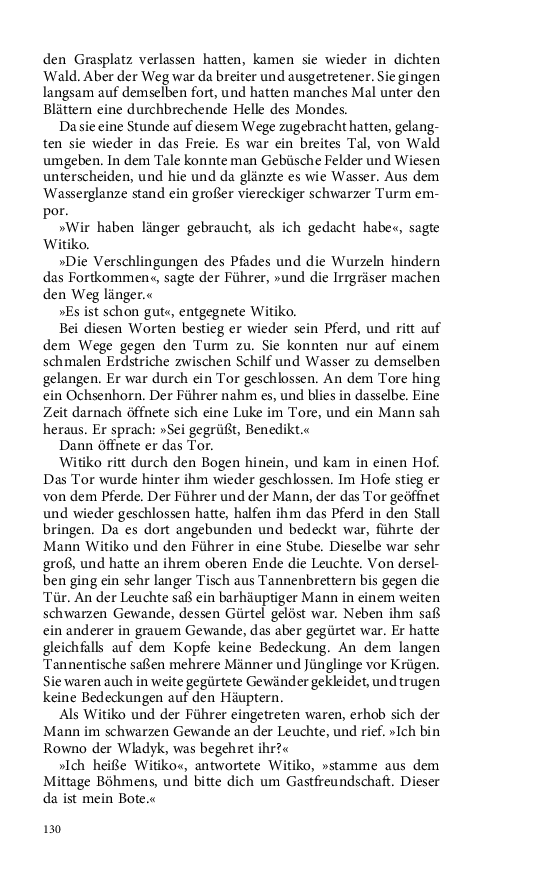 den Grasplatz verlassen hatten, kamen sie wieder in dichten Wald. Aber der Weg war da breiter und ausgetretener. Sie gingen langsam auf demselben fort, und hatten manches Mal unter den Blättern eine durchbrechende Helle des Mondes.

Da sie eine Stunde auf diesem Wege zugebracht hatten, gelangten sie wieder in das Freie. Es war ein breites Tal, von Wald umgeben. In dem Tale konnte man Gebüsche Felder und Wiesen unterscheiden, und hie und da glänzte es wie Wasser. Aus dem Wasserglanze stand ein großer viereckiger schwarzer Turm empor.

»Wir haben länger gebraucht, als ich gedacht habe«, sagte Witiko.

»Die Verschlingungen des Pfades und die Wurzeln hindern das Fortkommen«, sagte der Führer, »und die Irrgräser machen den Weg länger.«

»Es ist schon gut«, entgegnete Witiko.

Bei diesen Worten bestieg er wieder sein Pferd, und ritt auf dem Wege gegen den Turm zu. Sie konnten nur auf einem schmalen Erdstriche zwischen Schilf und Wasser zu demselben gelangen. Er war durch ein Tor geschlossen. An dem Tore hing ein Ochsenhorn. Der Führer nahm es, und blies in dasselbe. Eine Zeit darnach öffnete sich eine Luke im Tore, und ein Mann sah heraus. Er sprach: »Sei gegrüßt, Benedikt.«

Dann öffnete er das Tor.

Witiko ritt durch den Bogen hinein, und kam in einen Hof. Das Tor wurde hinter ihm wieder geschlossen. Im Hofe stieg er von dem Pferde. Der Führer und der Mann, der das Tor geöffnet und wieder geschlossen hatte, halfen ihm das Pferd in den Stall bringen. Da es dort angebunden und bedeckt war, führte der Mann Witiko und den Führer in eine Stube. Dieselbe war sehr groß, und hatte an ihrem oberen Ende die Leuchte. Von derselben ging ein sehr langer Tisch aus Tannenbrettern bis gegen die Tür. An der Leuchte saß ein barhäuptiger Mann in einem weiten schwarzen Gewande, dessen Gürtel gelöst war. Neben ihm saß ein anderer in grauem Gewande, das aber gegürtet war. Er hatte gleichfalls auf dem Kopfe keine Bedeckung. An dem langen Tannentische saßen mehrere Männer und Jünglinge vor Krügen. Sie waren auch in weite gegürtete Gewänder gekleidet, und trugen keine Bedeckungen auf den Häuptern.

Als Witiko und der Führer eingetreten waren, erhob sich der Mann im schwarzen Gewande an der Leuchte, und rief. »Ich bin Rowno der Wladyk, was begehret ihr?«

»Ich heiße Witiko«, antwortete Witiko, »stamme aus dem Mittage Böhmens, und bitte dich um Gastfreundschaft. Dieser da ist mein Bote.«

130